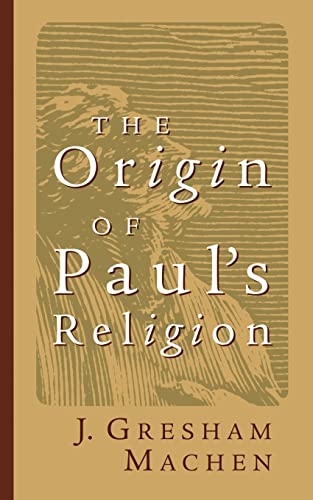 THE
Origin
OF
Paul's
Religion

J. GRESHAM
MACHEN